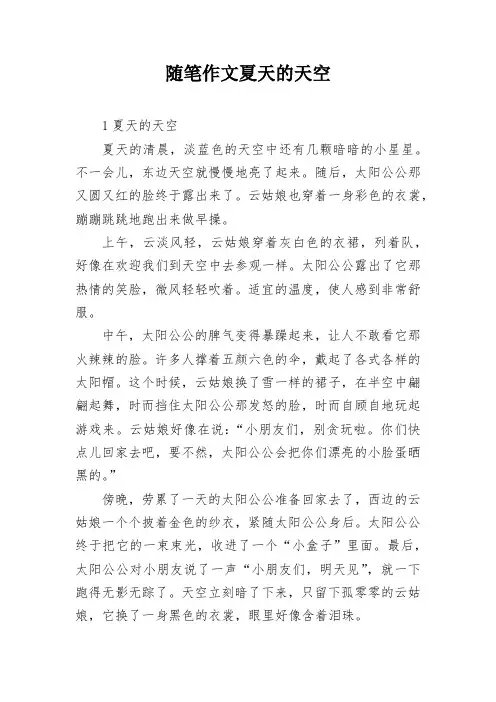 随笔作文夏天的天空

1 夏天的天空

夏天的清晨，淡蓝色的天空中还有几颗暗暗的小星星。不一会儿，东边天空就慢慢地亮了起来。随后，太阳公公那又圆又红的脸终于露出来了。云姑娘也穿着一身彩色的衣裳，蹦蹦跳跳地跑出来做早操。

上午，云淡风轻，云姑娘穿着灰白色的衣裙，列着队，好像在欢迎我们到天空中去参观一样。太阳公公露出了它那热情的笑脸，微风轻轻吹着。适宜的温度，使人感到非常舒服。

中午，太阳公公的脾气变得暴躁起来，让人不敢看它那火辣辣的脸。许多人撑着五颜六色的伞，戴起了各式各样的太阳帽。这个时候，云姑娘换了雪一样的裙子，在半空中翩翩起舞，时而挡住太阳公公那发怒的脸，时而自顾自地玩起游戏来。云姑娘好像在说：“小朋友们，别贪玩啦。你们快点儿回家去吧，要不然，太阳公公会把你们漂亮的小脸蛋晒黑的。”

傍晚，劳累了一天的太阳公公准备回家去了，西边的云姑娘一个个披着金色的纱衣，紧随太阳公公身后。太阳公公终于把它的一束束光，收进了一个“小盒子”里面。最后，太阳公公对小朋友说了一声“小朋友们，明天见”，就一下跑得无影无踪了。天空立刻暗了下来，只留下孤零零的云姑娘，它换了一身黑色的衣裳，眼里好像含着泪珠。